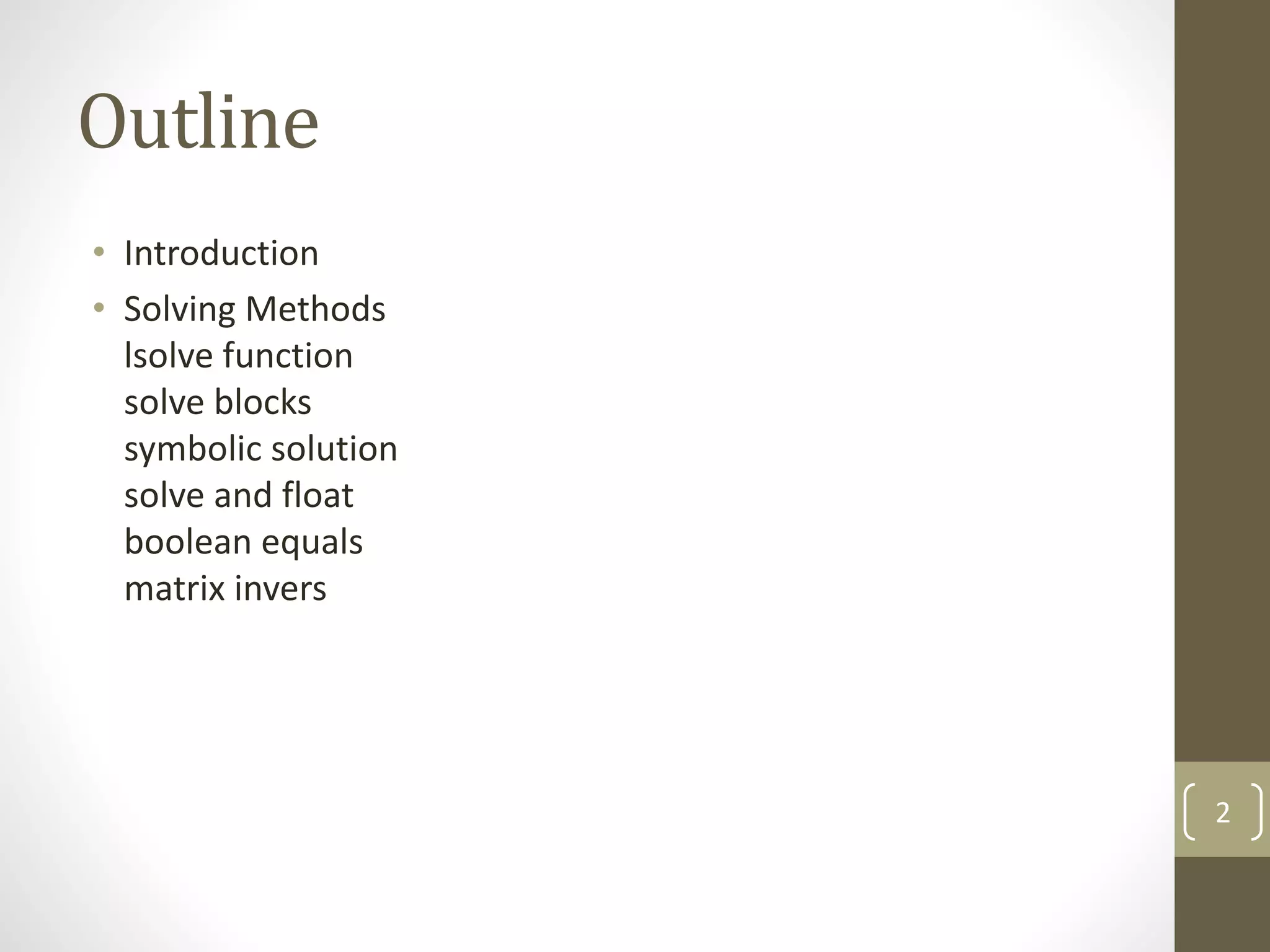 Outline

• Introduction
• Solving Methods
lsolve function
solve blocks
symbolic solution
solve and float
boolean equals
matrix invers

2